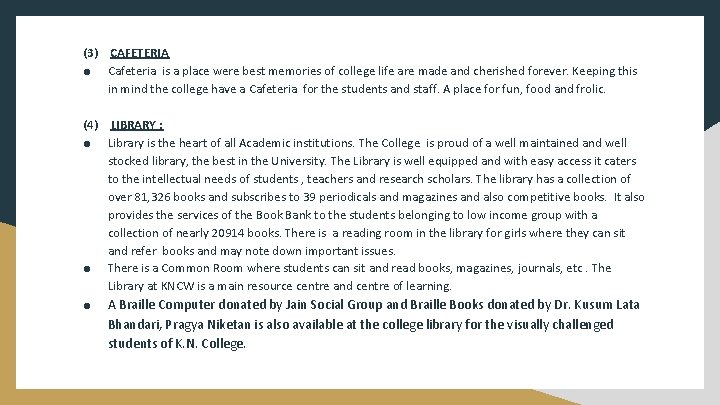 (3) CAFETERIA

● Cafeteria is a place were best memories of college life are made and cherished forever. Keeping this in mind the college have a Cafeteria for the students and staff. A place for fun, food and frolic.

(4) LIBRARY :

● Library is the heart of all Academic institutions. The College is proud of a well maintained and well stocked library, the best in the University. The Library is well equipped and with easy access it caters to the intellectual needs of students , teachers and research scholars. The library has a collection of over 81,326 books and subscribes to 39 periodicals and magazines and also competitive books. It also provides the services of the Book Bank to the students belonging to low income group with a collection of nearly 20914 books. There is a reading room in the library for girls where they can sit and refer books and may note down important issues.

● There is a Common Room where students can sit and read books, magazines, journals, etc . The Library at KNCW is a main resource centre and centre of learning.

● A Braille Computer donated by Jain Social Group and Braille Books donated by Dr. Kusum Lata Bhandari, Pragya Niketan is also available at the college library for the visually challenged students of K.N. College.